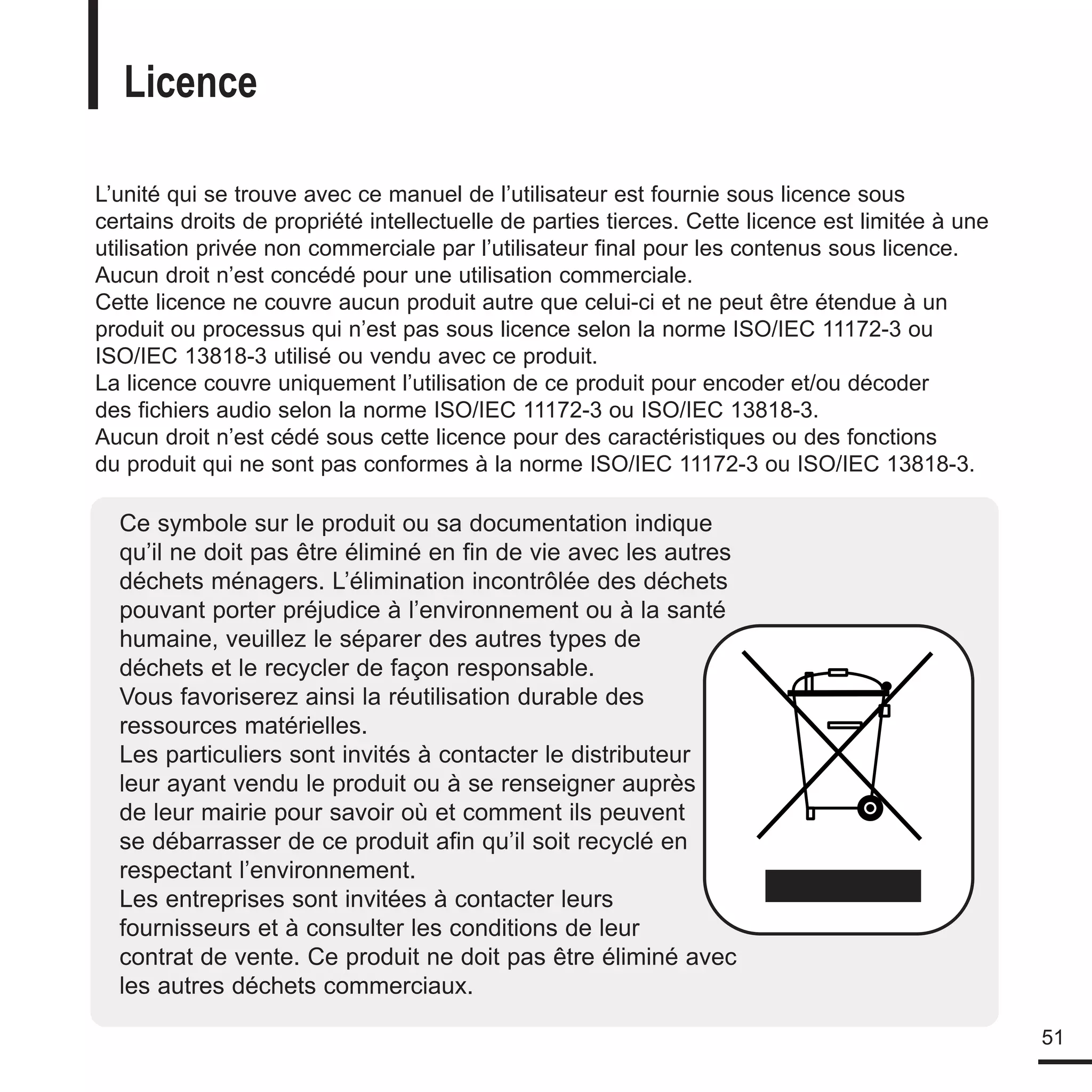 Licence

L’unité qui se trouve avec ce manuel de l’utilisateur est fournie sous licence sous certains droits de propriété intellectuelle de parties tierces. Cette licence est limitée à une utilisation privée non commerciale par l’utilisateur final pour les contenus sous licence. Aucun droit n’est concédé pour une utilisation commerciale.
Cette licence ne couvre aucun produit autre que celui-ci et ne peut être étendue à un produit ou processus qui n’est pas sous licence selon la norme ISO/IEC 11172-3 ou ISO/IEC 13818-3 utilisé ou vendu avec ce produit.
La licence couvre uniquement l’utilisation de ce produit pour encoder et/ou décoder des fichiers audio selon la norme ISO/IEC 11172-3 ou ISO/IEC 13818-3.
Aucun droit n’est cédé sous cette licence pour des caractéristiques ou des fonctions du produit qui ne sont pas conformes à la norme ISO/IEC 11172-3 ou ISO/IEC 13818-3.

Ce symbole sur le produit ou sa documentation indique qu’il ne doit pas être éliminé en fin de vie avec les autres déchets ménagers. L’élimination incontrôlée des déchets pouvant porter préjudice à l’environnement ou à la santé humaine, veuillez le séparer des autres types de déchets et le recycler de façon responsable.
Vous favoriserez ainsi la réutilisation durable des ressources matérielles.
Les particuliers sont invités à contacter le distributeur leur ayant vendu le produit ou à se renseigner auprès de leur mairie pour savoir où et comment ils peuvent se débarrasser de ce produit afin qu’il soit recyclé en respectant l’environnement.
Les entreprises sont invitées à contacter leurs fournisseurs et à consulter les conditions de leur contrat de vente. Ce produit ne doit pas être éliminé avec les autres déchets commerciaux.

51